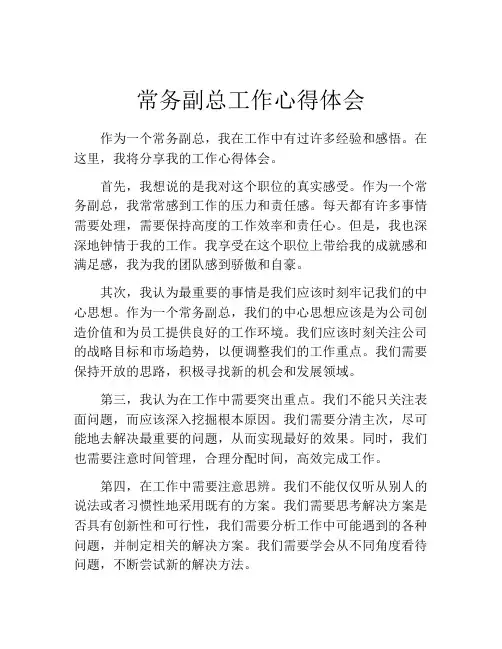 常务副总工作心得体会

作为一个常务副总，我在工作中有过许多经验和感悟。在这里，我将分享我的工作心得体会。

首先，我想说的是我对这个职位的真实感受。作为一个常务副总，我常常感到工作的压力和责任感。每天都有许多事情需要处理，需要保持高度的工作效率和责任心。但是，我也深深地钟情于我的工作。我享受在这个职位上带给我的成就感和满足感，我为我的团队感到骄傲和自豪。

其次，我认为最重要的事情是我们应该时刻牢记我们的中心思想。作为一个常务副总，我们的中心思想应该是为公司创造价值和为员工提供良好的工作环境。我们应该时刻关注公司的战略目标和市场趋势，以便调整我们的工作重点。我们需要保持开放的思路，积极寻找新的机会和发展领域。

第三，我认为在工作中需要突出重点。我们不能只关注表面问题，而应该深入挖掘根本原因。我们需要分清主次，尽可能地去解决最重要的问题，从而实现最好的效果。同时，我们也需要注意时间管理，合理分配时间，高效完成工作。

第四，在工作中需要注意思辨。我们不能仅仅听从别人的说法或者习惯性地采用既有的方案。我们需要思考解决方案是否具有创新性和可行性，我们需要分析工作中可能遇到的各种问题，并制定相关的解决方案。我们需要学会从不同角度看待问题，不断尝试新的解决方法。